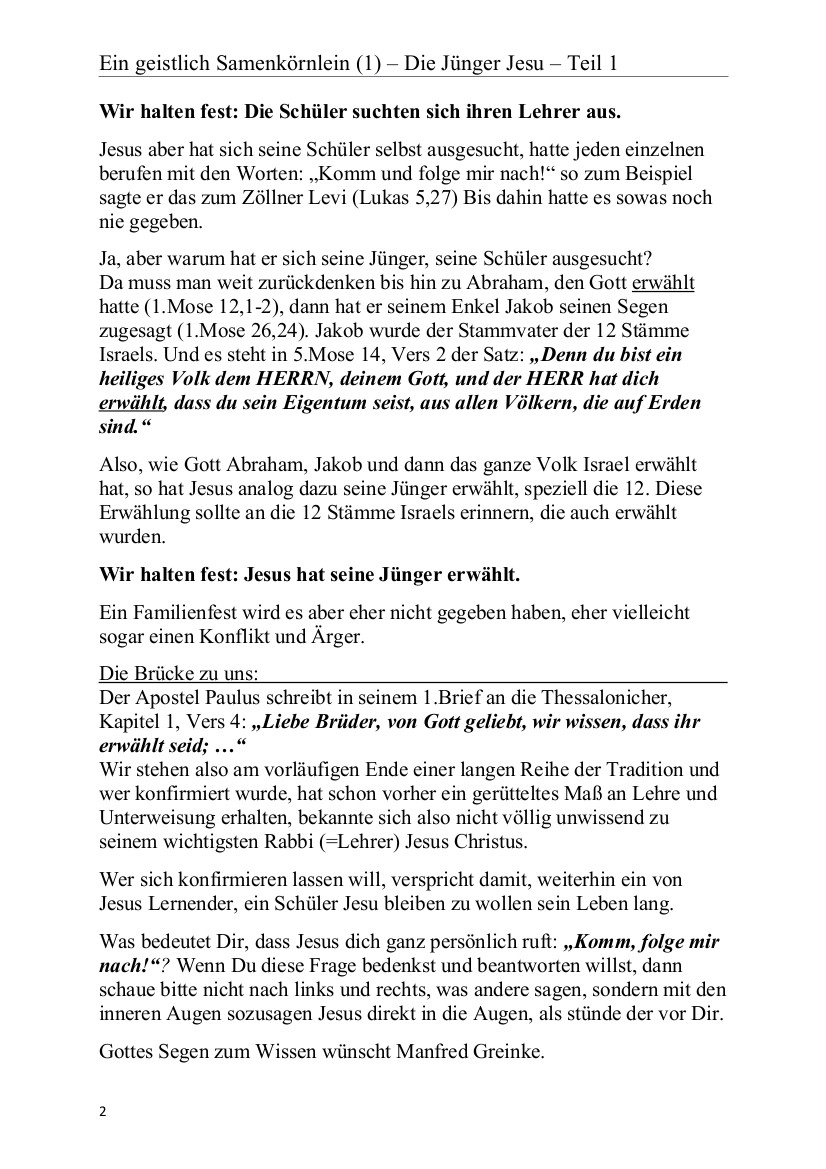 Ein geistlich Samenkörnlein (1) – Die Jünger Jesu – Teil 1

Wir halten fest: Die Schüler suchten sich ihren Lehrer aus.

Jesus aber hat sich seine Schüler selbst ausgesucht, hatte jeden einzelnen berufen mit den Worten: „Komm und folge mir nach!“ so zum Beispiel sagte er das zum Zöllner Levi (Lukas 5,27) Bis dahin hatte es sowas noch nie gegeben.

Ja, aber warum hat er sich seine Jünger, seine Schüler ausgesucht?
Da muss man weit zurückdenken bis hin zu Abraham, den Gott erwählt hatte (1.Mose 12,1-2), dann hat er seinem Enkel Jakob seinen Segen zugesagt (1.Mose 26,24). Jakob wurde der Stammvater der 12 Stämme Israels. Und es steht in 5.Mose 14, Vers 2 der Satz: „Denn du bist ein heiliges Volk dem HERRN, deinem Gott, und der HERR hat dich erwählt, dass du sein Eigentum seist, aus allen Völkern, die auf Erden sind.“

Also, wie Gott Abraham, Jakob und dann das ganze Volk Israel erwählt hat, so hat Jesus analog dazu seine Jünger erwählt, speziell die 12. Diese Erwählung sollte an die 12 Stämme Israels erinnern, die auch erwählt wurden.

Wir halten fest: Jesus hat seine Jünger erwählt.

Ein Familienfest wird es aber eher nicht gegeben haben, eher vielleicht sogar einen Konflikt und Ärger.

Die Brücke zu uns:
Der Apostel Paulus schreibt in seinem 1.Brief an die Thessalonicher, Kapitel 1, Vers 4: „Liebe Brüder, von Gott geliebt, wir wissen, dass ihr erwählt seid; …“
Wir stehen also am vorläufigen Ende einer langen Reihe der Tradition und wer konfirmiert wurde, hat schon vorher ein gerütteltes Maß an Lehre und Unterweisung erhalten, bekannte sich also nicht völlig unwissend zu seinem wichtigsten Rabbi (=Lehrer) Jesus Christus.

Wer sich konfirmieren lassen will, verspricht damit, weiterhin ein von Jesus Lernender, ein Schüler Jesu bleiben zu wollen sein Leben lang.

Was bedeutet Dir, dass Jesus dich ganz persönlich ruft: „Komm, folge mir nach!“? Wenn Du diese Frage bedenkst und beantworten willst, dann schaue bitte nicht nach links und rechts, was andere sagen, sondern mit den inneren Augen sozusagen Jesus direkt in die Augen, als stünde der vor Dir.

Gottes Segen zum Wissen wünscht Manfred Greinke.

2